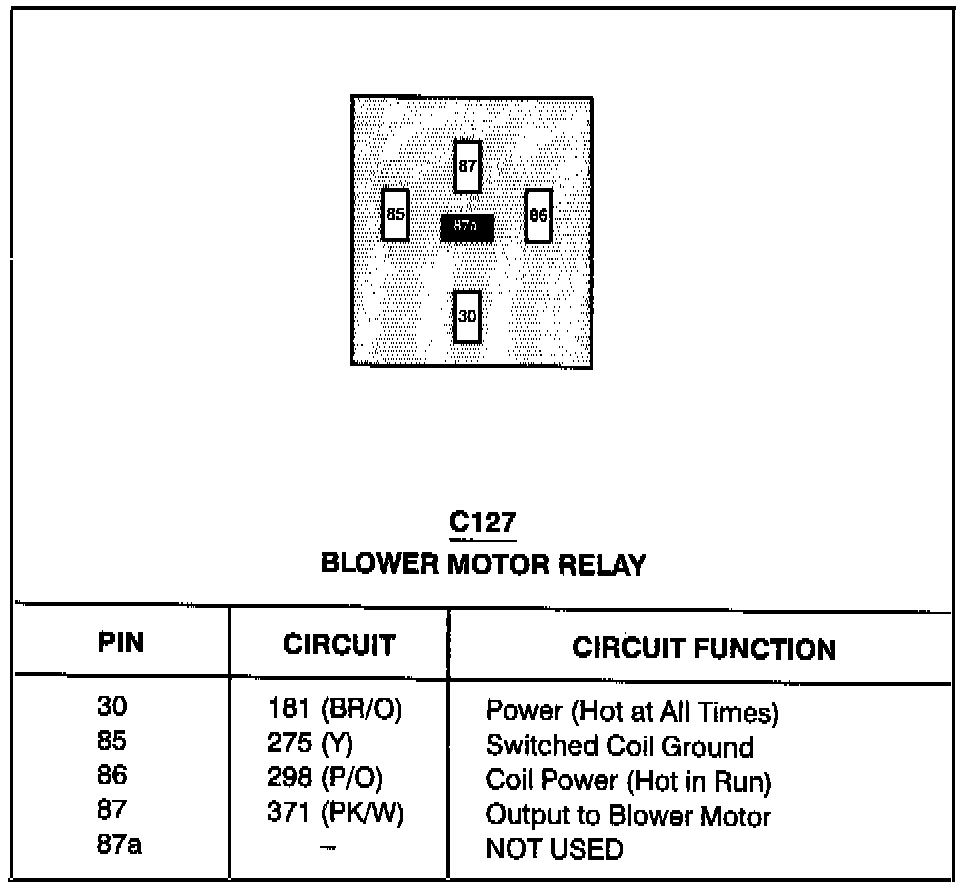 87
85
87a
86
30

C127
BLOWER MOTOR RELAY

| PIN | CIRCUIT | CIRCUIT FUNCTION |
|---|---|---|
| 30 | 181 (BR/O) | Power (Hot at All Times) |
| 85 | 275 (Y) | Switched Coil Ground |
| 86 | 298 (P/O) | Coil Power (Hot in Run) |
| 87 | 371 (PK/W) | Output to Blower Motor |
| 87a | – | NOT USED |